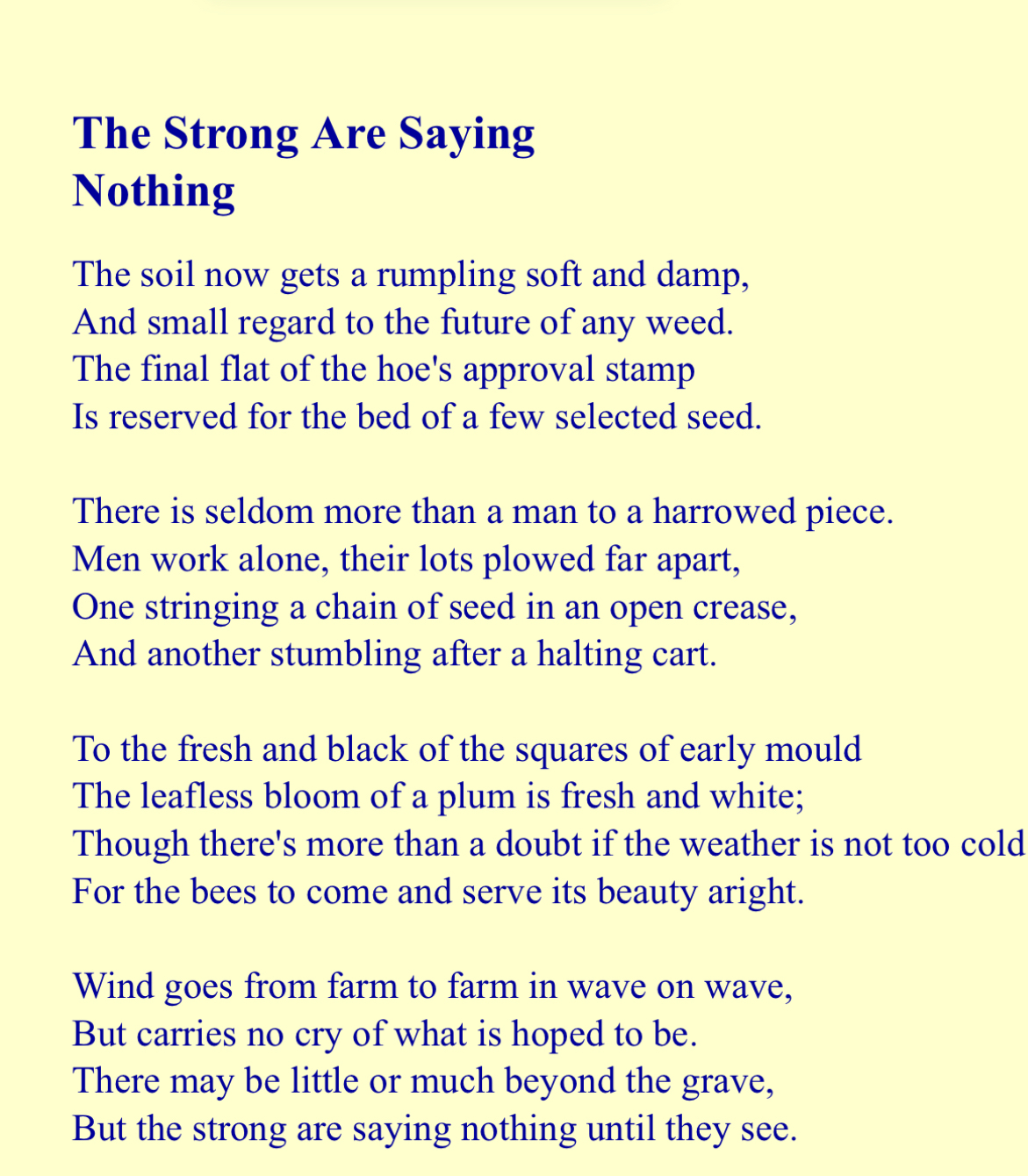 The Strong Are Saying Nothing

The soil now gets a rumpling soft and damp,
And small regard to the future of any weed.
The final flat of the hoe's approval stamp
Is reserved for the bed of a few selected seed.

There is seldom more than a man to a harrowed piece.
Men work alone, their lots plowed far apart,
One stringing a chain of seed in an open crease,
And another stumbling after a halting cart.

To the fresh and black of the squares of early mould
The leafless bloom of a plum is fresh and white;
Though there's more than a doubt if the weather is not too cold
For the bees to come and serve its beauty aright.

Wind goes from farm to farm in wave on wave,
But carries no cry of what is hoped to be.
There may be little or much beyond the grave,
But the strong are saying nothing until they see.